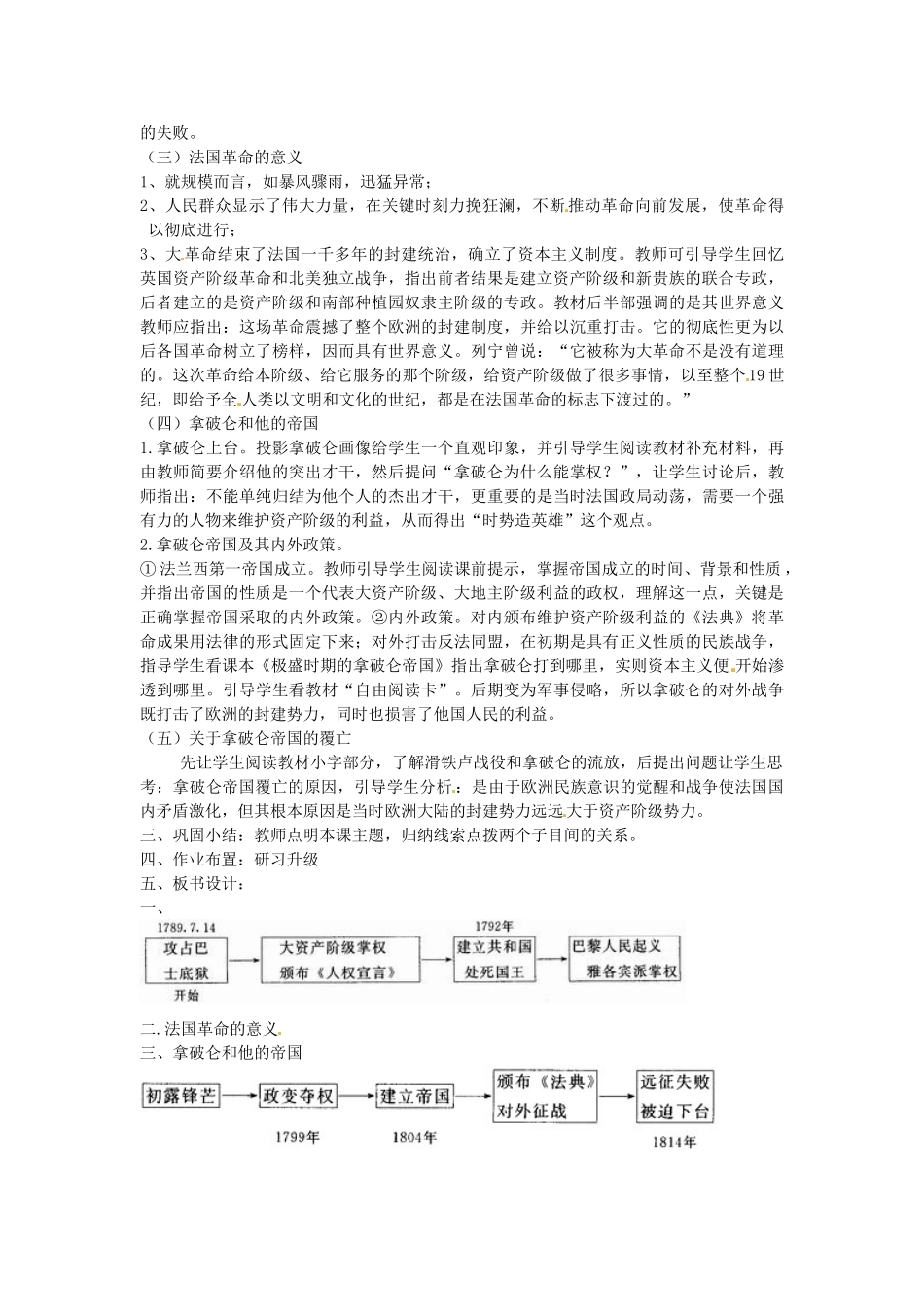 的失败。
（三）法国革命的意义
1、就规模而言，如暴风骤雨，迅猛异常；
2、人民群众显示了伟大力量，在关键时刻力挽狂澜，不断推动革命向前发展，使革命得以彻底进行；
3、大革命结束了法国一千多年的封建统治，确立了资本主义制度。教师可引导学生回忆英国资产阶级革命和北美独立战争，指出前者结果是建立资产阶级和新贵族的联合专政，后者建立的是资产阶级和南部种植园奴隶主阶级的专政。教材后半部强调的是其世界意义教师应指出：这场革命震撼了整个欧洲的封建制度，并给以沉重打击。它的彻底性更为以后各国革命树立了榜样，因而具有世界意义。列宁曾说：“它被称为大革命不是没有道理的。这次革命给本阶级、给它服务的那个阶级，给资产阶级做了很多事情，以至整个19世纪，即给予全人类以文明和文化的世纪，都是在法国革命的标志下渡过的。”
（四）拿破仑和他的帝国
1.拿破仑上台。投影拿破仑画像给学生一个直观印象，并引导学生阅读教材补充材料，再由教师简要介绍他的突出才干，然后提问“拿破仑为什么能掌权？”，让学生讨论后，教师指出：不能单纯归结为他个人的杰出才干，更重要的是当时法国政局动荡，需要一个强有力的人物来维护资产阶级的利益，从而得出“时势造英雄”这个观点。
2.拿破仑帝国及其内外政策。
①法兰西第一帝国成立。教师引导学生阅读课前提示，掌握帝国成立的时间、背景和性质，并指出帝国的性质是一个代表大资产阶级、大地主阶级利益的政权，理解这一点，关键是正确掌握帝国采取的内外政策。②内外政策。对内颁布维护资产阶级利益的《法典》将革命成果用法律的形式固定下来；对外打击反法同盟，在初期是具有正义性质的民族战争，指导学生看课本《极盛时期的拿破仑帝国》指出拿破仑打到哪里，实则资本主义便开始渗透到哪里。引导学生看教材“自由阅读卡”。后期变为军事侵略，所以拿破仑的对外战争既打击了欧洲的封建势力，同时也损害了他国人民的利益。
（五）关于拿破仑帝国的覆亡
先让学生阅读教材小字部分，了解滑铁卢战役和拿破仑的流放，后提出问题让学生思考：拿破仑帝国覆亡的原因，引导学生分析：是由于欧洲民族意识的觉醒和战争使法国国内矛盾激化，但其根本原因是当时欧洲大陆的封建势力远远大于资产阶级势力。
三、巩固小结：教师点明本课主题，归纳线索点拨两个子目间的关系。
四、作业布置：研习升级
五、板书设计：
一、
1789.7.14
攻占巴士底狱
开始
大资产阶级掌权
颁布《人权宣言》
1792年
建立共和国
处死国王
巴黎人民起义
雅各宾派掌权

二.法国革命的意义
三、拿破仑和他的帝国
初露锋芒
政变夺权
1799年
建立帝国
1804年
颁布《法典》
对外征战
远征失败
被迫下台
1814年